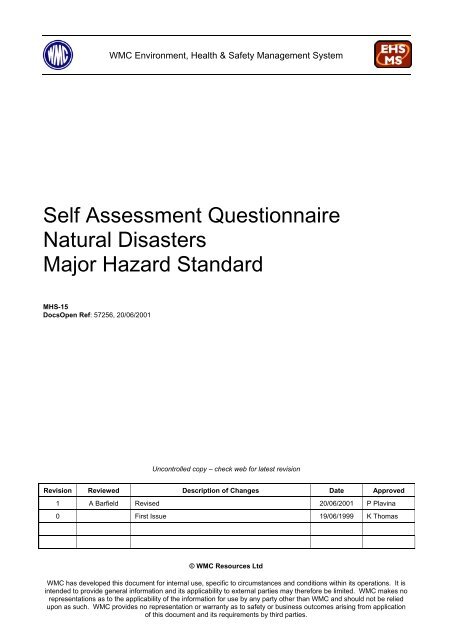 WMC

WMC Environment, Health & Safety Management System

EHS MS

Self Assessment Questionnaire
Natural Disasters
Major Hazard Standard

MHS-15
DocsOpen Ref: 57256, 20/06/2001

Uncontrolled copy – check web for latest revision

| Revision | Reviewed | Description of Changes | Date | Approved |
|---|---|---|---|---|
| 1 | A Barfield | Revised | 20/06/2001 | P Plavina |
| 0 | | First Issue | 19/06/1999 | K Thomas |
| | | | | |
| | | | | |

© WMC Resources Ltd

WMC has developed this document for internal use, specific to circumstances and conditions within its operations. It is intended to provide general information and its applicability to external parties may therefore be limited. WMC makes no representations as to the applicability of the information for use by any party other than WMC and should not be relied upon as such. WMC provides no representation or warranty as to safety or business outcomes arising from application of this document and its requirements by third parties.